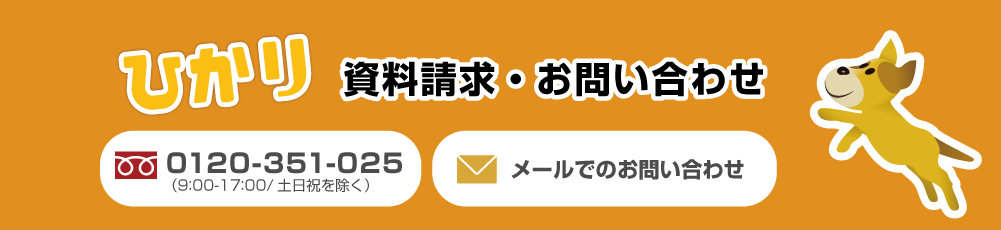 ひかり 資料請求・お問い合わせ

0120-351-025
(9:00-17:00/ 土日祝を除く)

メールでのお問い合わせ